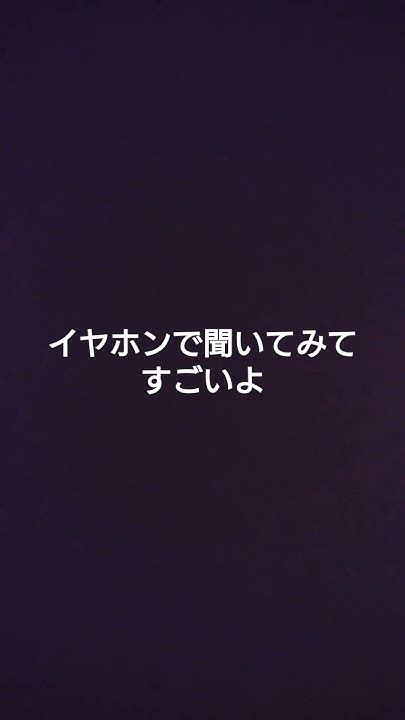 イヤホンで聞いてみて
すごいよ